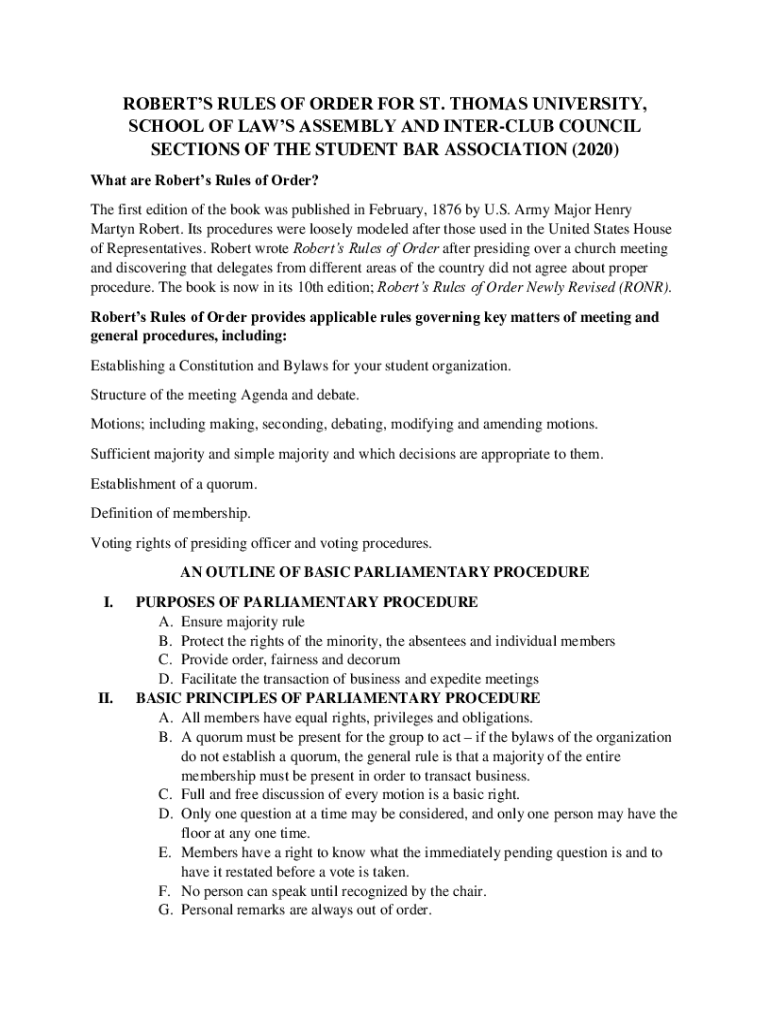 ROBERT'S RULES OF ORDER FOR ST. THOMAS UNIVERSITY, SCHOOL OF LAW'S ASSEMBLY AND INTER-CLUB COUNCIL SECTIONS OF THE STUDENT BAR ASSOCIATION (2020)

What are Robert's Rules of Order?

The first edition of the book was published in February, 1876 by U.S. Army Major Henry Martyn Robert. Its procedures were loosely modeled after those used in the United States House of Representatives. Robert wrote Robert's Rules of Order after presiding over a church meeting and discovering that delegates from different areas of the country did not agree about proper procedure. The book is now in its 10th edition; Robert's Rules of Order Newly Revised (RONR).

Robert's Rules of Order provides applicable rules governing key matters of meeting and general procedures, including:

Establishing a Constitution and Bylaws for your student organization.

Structure of the meeting Agenda and debate.

Motions; including making, seconding, debating, modifying and amending motions.

Sufficient majority and simple majority and which decisions are appropriate to them.

Establishment of a quorum.

Definition of membership.

Voting rights of presiding officer and voting procedures.

AN OUTLINE OF BASIC PARLIAMENTARY PROCEDURE

I. PURPOSES OF PARLIAMENTARY PROCEDURE
A. Ensure majority rule
B. Protect the rights of the minority, the absentees and individual members
C. Provide order, fairness and decorum
D. Facilitate the transaction of business and expedite meetings

II. BASIC PRINCIPLES OF PARLIAMENTARY PROCEDURE
A. All members have equal rights, privileges and obligations.
B. A quorum must be present for the group to act – if the bylaws of the organization do not establish a quorum, the general rule is that a majority of the entire membership must be present in order to transact business.
C. Full and free discussion of every motion is a basic right.
D. Only one question at a time may be considered, and only one person may have the floor at any one time.
E. Members have a right to know what the immediately pending question is and to have it restated before a vote is taken.
F. No person can speak until recognized by the chair.
G. Personal remarks are always out of order.